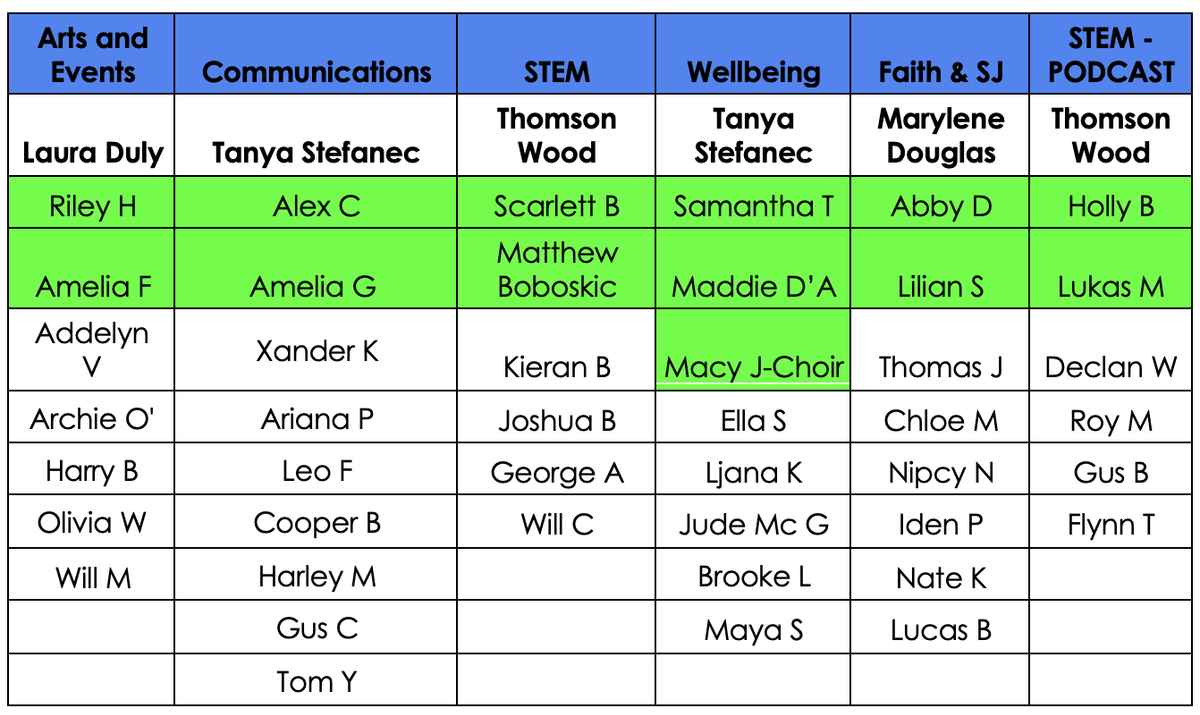 | Arts and Events | Communications | STEM | Wellbeing | Faith & SJ | STEM - PODCAST |
|---|---|---|---|---|---|
| Laura Duly | Tanya Stefanec | Thomson Wood | Tanya Stefanec | Marylene Douglas | Thomson Wood |
| Riley H | Alex C | Scarlett B | Samantha T | Abby D | Holly B |
| Amelia F | Amelia G | Matthew Boboskic | Maddie D'A | Lilian S | Lukas M |
| Addelyn V | Xander K | Kieran B | Macy J-Choir | Thomas J | Declan W |
| Archie O' | Ariana P | Joshua B | Ella S | Chloe M | Roy M |
| Harry B | Leo F | George A | Ljana K | Nipcy N | Gus B |
| Olivia W | Cooper B | Will C | Jude Mc G | Iden P | Flynn T |
| Will M | Harley M | | Brooke L | Nate K | |
| | Gus C | | Maya S | Lucas B | |
| | Tom Y | | | | |